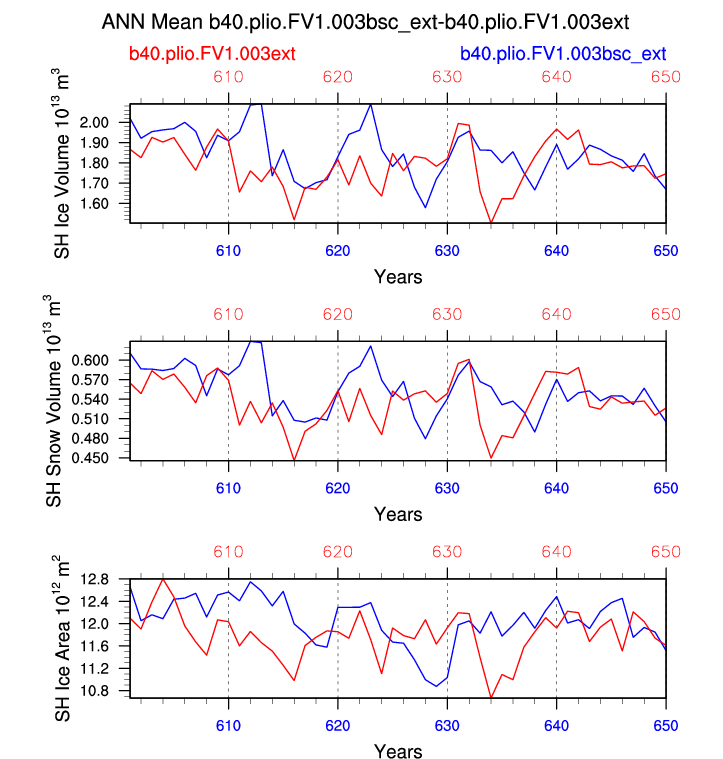 ANN Mean b40.plio.FV1.003bsc_ext-b40.plio.FV1.003ext

b40.plio.FV1.003ext

b40.plio.FV1.003bsc_ext

610 620 630 640 650

SH Ice Volume $10^{13}$ $m^3$

2.00
1.90
1.80
1.70
1.60

610 620 630 640 650

Years

610 620 630 640 650

SH Snow Volume $10^{13}$ $m^3$

0.600
0.570
0.540
0.510
0.480
0.450

610 620 630 640 650

Years

610 620 630 640 650

SH Ice Area $10^{12}$ $m^2$

12.8
12.4
12.0
11.6
11.2
10.8

610 620 630 640 650

Years